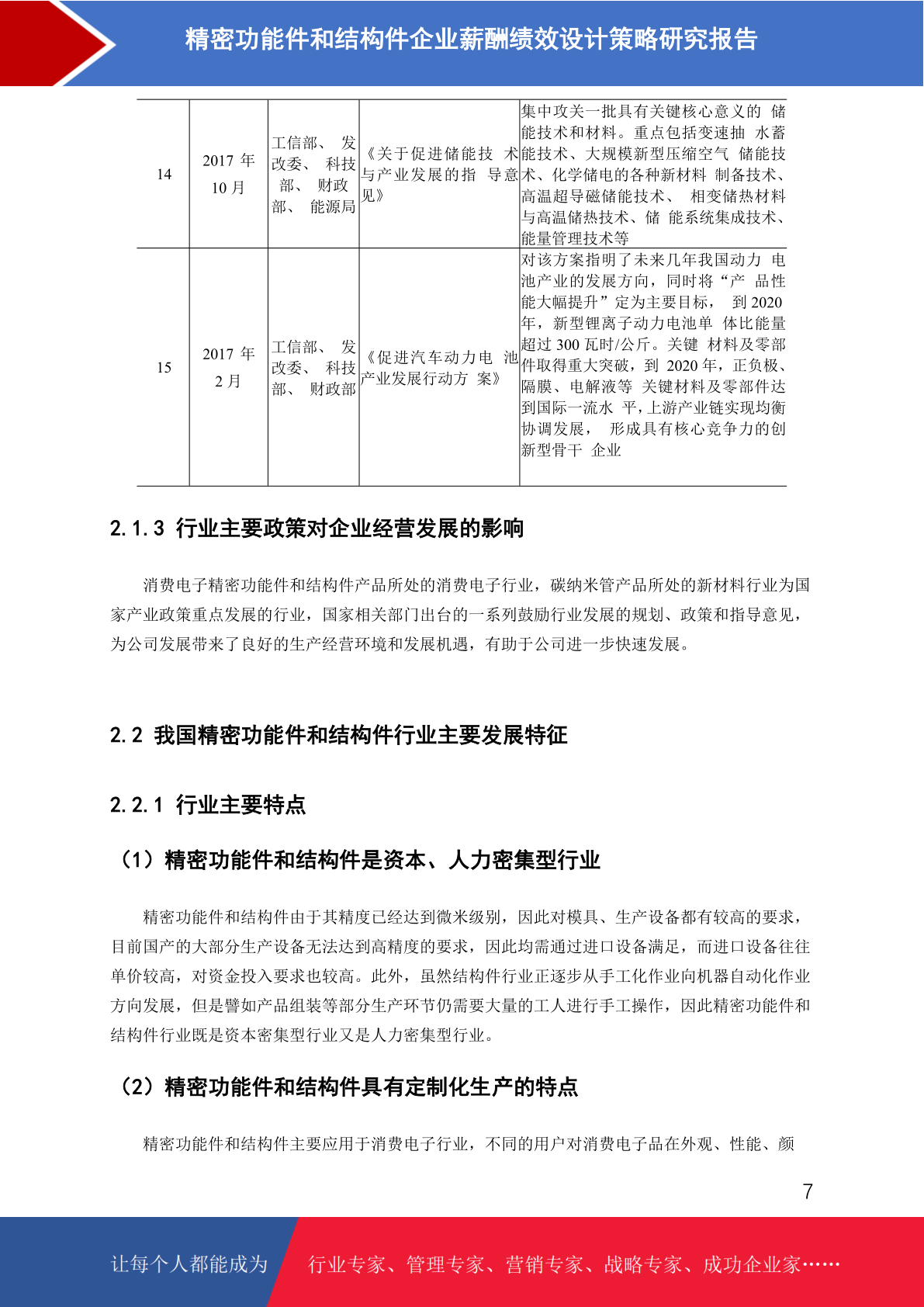 精密功能件和结构件企业薪酬绩效设计策略研究报告

| 14 | 2017 年 10 月 | 工信部、 发改委、 科技部、 财政部、 能源局 | 《关于促进储能技 术与产业发展的指 导意见》 | 集中攻关一批具有关键核心意义的 储能技术和材料。重点包括变速抽 水蓄能技术、大规模新型压缩空气 储能技术、化学储电的各种新材料 制备技术、高温超导磁储能技术、 相变储热材料与高温储热技术、储 能系统集成技术、能量管理技术等 |
|---|---|---|---|---|
| 15 | 2017 年 2 月 | 工信部、 发改委、 科技部、 财政部 | 《促进汽车动力电 池产业发展行动方 案》 | 对该方案指明了未来几年我国动力 电池产业的发展方向，同时将“产 品性能大幅提升”定为主要目标， 到 2020 年，新型锂离子动力电池单 体比能量超过 300 瓦时/公斤。关键 材料及零部件取得重大突破，到 2020 年，正负极、隔膜、电解液等 关键材料及零部件达到国际一流水 平，上游产业链实现均衡协调发展， 形成具有核心竞争力的创新型骨干 企业 |

2.1.3 行业主要政策对企业经营发展的影响

消费电子精密功能件和结构件产品所处的消费电子行业，碳纳米管产品所处的新材料行业为国家产业政策重点发展的行业，国家相关部门出台的一系列鼓励行业发展的规划、政策和指导意见，为公司发展带来了良好的生产经营环境和发展机遇，有助于公司进一步快速发展。

2.2 我国精密功能件和结构件行业主要发展特征

2.2.1 行业主要特点

（1）精密功能件和结构件是资本、人力密集型行业

精密功能件和结构件由于其精度已经达到微米级别，因此对模具、生产设备都有较高的要求，目前国产的大部分生产设备无法达到高精度的要求，因此均需通过进口设备满足，而进口设备往往单价较高，对资金投入要求也较高。此外，虽然结构件行业正逐步从手工化作业向机器自动化作业方向发展，但是譬如产品组装等部分生产环节仍需要大量的工人进行手工操作，因此精密功能件和结构件行业既是资本密集型行业又是人力密集型行业。

（2）精密功能件和结构件具有定制化生产的特点

精密功能件和结构件主要应用于消费电子行业，不同的用户对消费电子品在外观、性能、颜

7

让每个人都能成为 行业专家、管理专家、营销专家、战略专家、成功企业家……